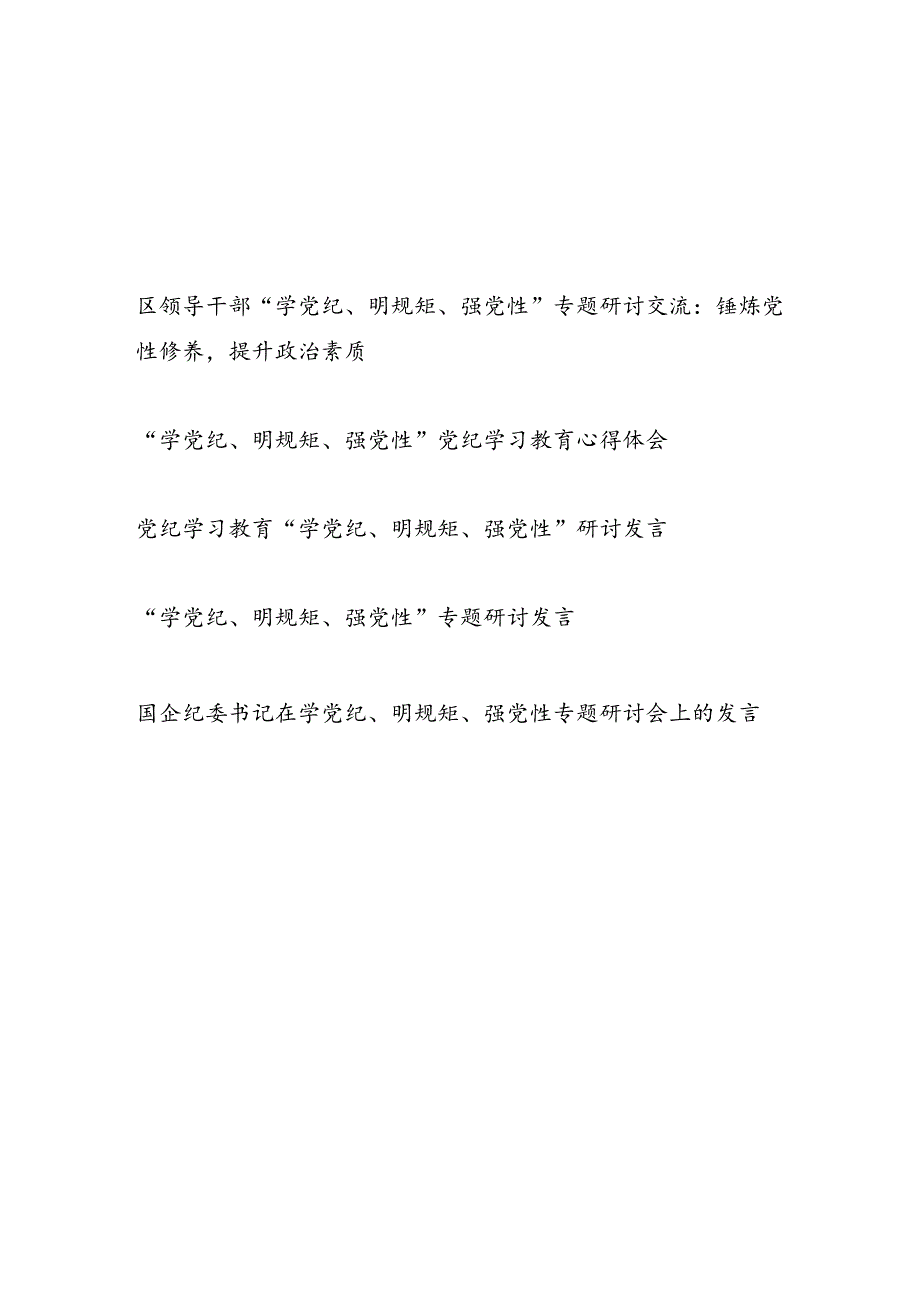 区领导干部“学党纪、明规矩、强党性”专题研讨交流：锤炼党性修养，提升政治素质

“学党纪、明规矩、强党性”党纪学习教育心得体会

党纪学习教育“学党纪、明规矩、强党性”研讨发言

“学党纪、明规矩、强党性”专题研讨发言

国企纪委书记在学党纪、明规矩、强党性专题研讨会上的发言